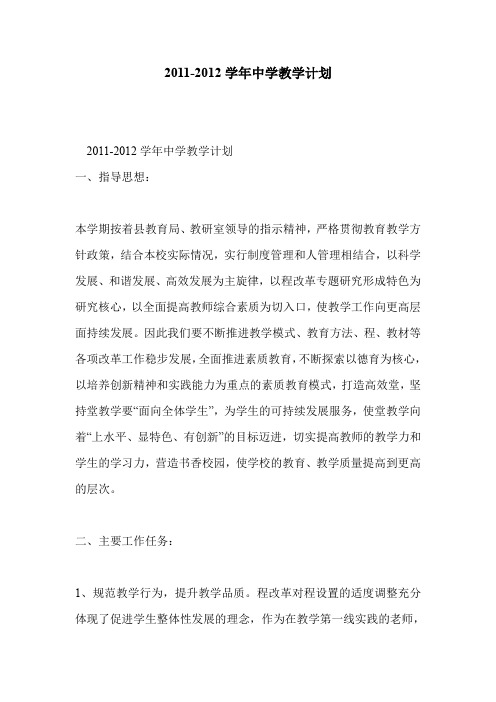 2011-2012 学年中学教学计划

2011-2012 学年中学教学计划

一、指导思想：

本学期按着县教育局、教研室领导的指示精神，严格贯彻教育教学方针政策，结合本校实际情况，实行制度管理和人管理相结合，以科学发展、和谐发展、高效发展为主旋律，以程改革专题研究形成特色为研究核心，以全面提高教师综合素质为切入口，使教学工作向更高层面持续发展。因此我们要不断推进教学模式、教育方法、程、教材等各项改革工作稳步发展，全面推进素质教育，不断探索以德育为核心，以培养创新精神和实践能力为重点的素质教育模式，打造高效堂，坚持堂教学要“面向全体学生”，为学生的可持续发展服务，使堂教学向着“上水平、显特色、有创新”的目标迈进，切实提高教师的教学力和学生的学习力，营造书香校园，使学校的教育、教学质量提高到更高的层次。

二、主要工作任务：

1、规范教学行为，提升教学品质。程改革对程设置的适度调整充分体现了促进学生整体性发展的理念，作为在教学第一线实践的老师，